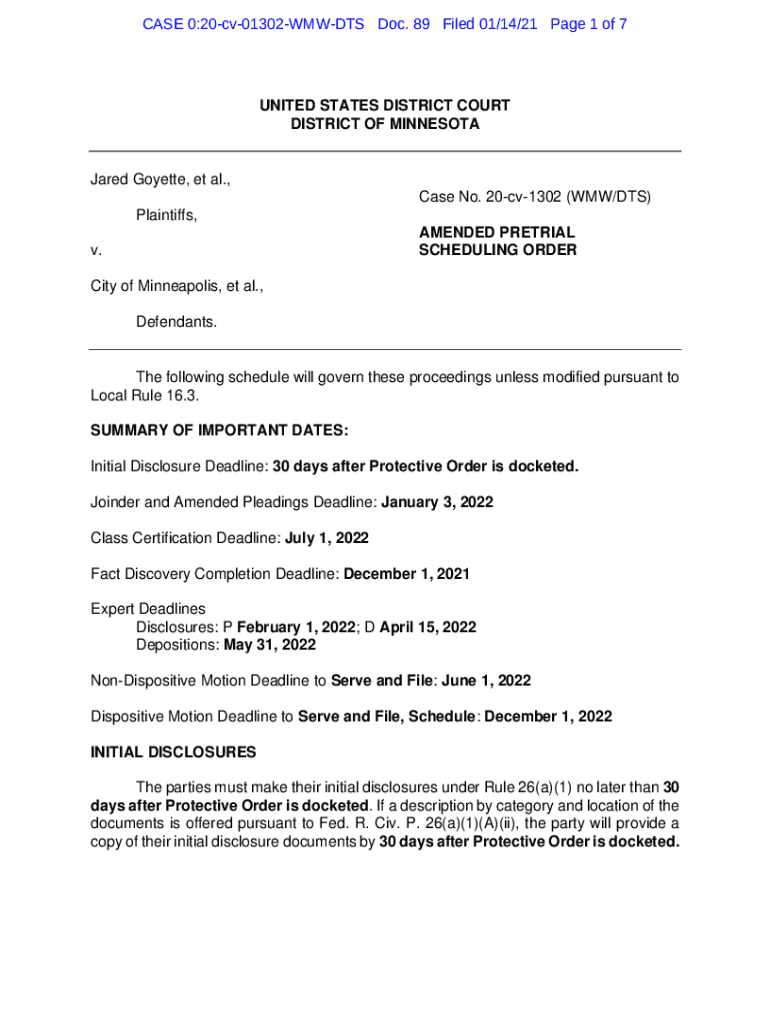 CASE 0:20-cv-01302-WMW-DTS Doc. 89 Filed 01/14/21 Page 1 of 7

UNITED STATES DISTRICT COURT
DISTRICT OF MINNESOTA

Jared Goyette, et al.,

Plaintiffs,

v.

City of Minneapolis, et al.,

Defendants.

Case No. 20-cv-1302 (WMW/DTS)

AMENDED PRETRIAL SCHEDULING ORDER

The following schedule will govern these proceedings unless modified pursuant to Local Rule 16.3.

SUMMARY OF IMPORTANT DATES:

Initial Disclosure Deadline: 30 days after Protective Order is docketed.

Joinder and Amended Pleadings Deadline: January 3, 2022

Class Certification Deadline: July 1, 2022

Fact Discovery Completion Deadline: December 1, 2021

Expert Deadlines
Disclosures: P February 1, 2022; D April 15, 2022
Depositions: May 31, 2022

Non-Dispositive Motion Deadline to Serve and File: June 1, 2022

Dispositive Motion Deadline to Serve and File, Schedule: December 1, 2022

INITIAL DISCLOSURES

The parties must make their initial disclosures under Rule 26(a)(1) no later than 30 days after Protective Order is docketed. If a description by category and location of the documents is offered pursuant to Fed. R. Civ. P. 26(a)(1)(A)(ii), the party will provide a copy of their initial disclosure documents by 30 days after Protective Order is docketed.